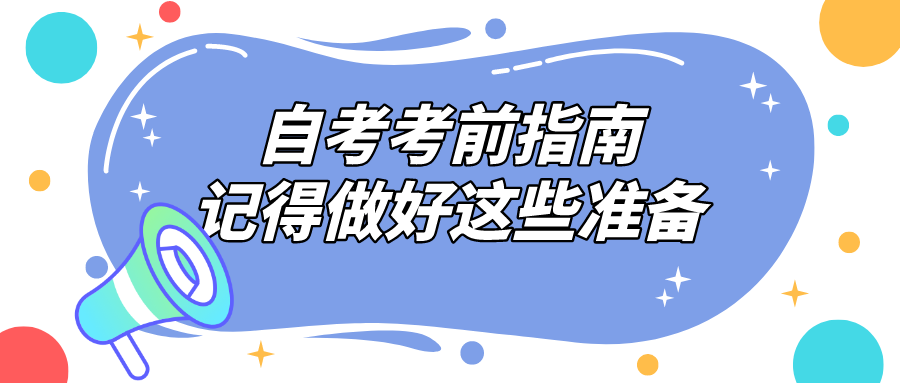 自考考前指南
记得做好这些准备